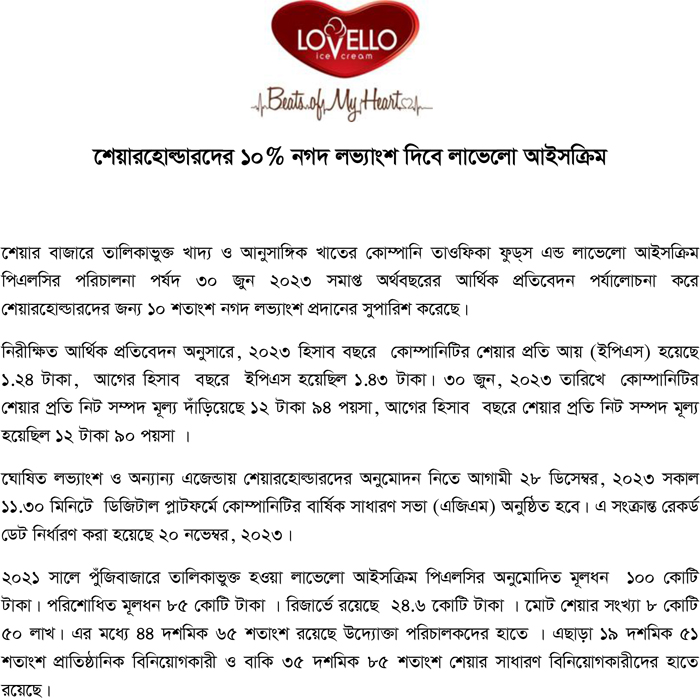 LOVELLO
ice cream

Beats of My Heart

শেয়ারহোল্ডারদের ১০% নগদ লভ্যাংশ দিবে লাভেলো আইসক্রিম

শেয়ার বাজারে তালিকাভুক্ত খাদ্য ও আনুসাঙ্গিক খাতের কোম্পানি তাওফিকা ফুড্স এন্ড লাভেলো আইসক্রিম পিএলসির পরিচালনা পর্ষদ ৩০ জুন ২০২৩ সমাপ্ত অর্থবছরের আর্থিক প্রতিবেদন পর্যালোচনা করে শেয়ারহোল্ডারদের জন্য ১০ শতাংশ নগদ লভ্যাংশ প্রদানের সুপারিশ করেছে।

নিরীক্ষিত আর্থিক প্রতিবেদন অনুসারে, ২০২৩ হিসাব বছরে কোম্পানিটির শেয়ার প্রতি আয় (ইপিএস) হয়েছে ১.২৪ টাকা, আগের হিসাব বছরে ইপিএস হয়েছিল ১.৪৩ টাকা। ৩০ জুন, ২০২৩ তারিখে কোম্পানিটির শেয়ার প্রতি নিট সম্পদ মূল্য দাঁড়িয়েছে ১২ টাকা ৯৪ পয়সা, আগের হিসাব বছরে শেয়ার প্রতি নিট সম্পদ মূল্য হয়েছিল ১২ টাকা ৯০ পয়সা ।

ঘোষিত লভ্যাংশ ও অন্যান্য এজেন্ডায় শেয়ারহোল্ডারদের অনুমোদন নিতে আগামী ২৮ ডিসেম্বর, ২০২৩ সকাল ১১.৩০ মিনিটে ডিজিটাল প্লাটফর্মে কোম্পানিটির বার্ষিক সাধারণ সভা (এজিএম) অনুষ্ঠিত হবে। এ সংক্রান্ত রেকর্ড ডেট নির্ধারণ করা হয়েছে ২০ নভেম্বর, ২০২৩।

২০২১ সালে পুঁজিবাজারে তালিকাভুক্ত হওয়া লাভেলো আইসক্রিম পিএলসির অনুমোদিত মূলধন ১০০ কোটি টাকা। পরিশোধিত মূলধন ৮৫ কোটি টাকা । রিজার্ভে রয়েছে ২৪.৬ কোটি টাকা । মোট শেয়ার সংখ্যা ৮ কোটি ৫০ লাখ। এর মধ্যে ৪৪ দশমিক ৬৫ শতাংশ রয়েছে উদ্যোক্তা পরিচালকদের হাতে । এছাড়া ১৯ দশমিক ৫১ শতাংশ প্রাতিষ্ঠানিক বিনিয়োগকারী ও বাকি ৩৫ দশমিক ৮৫ শতাংশ শেয়ার সাধারণ বিনিয়োগকারীদের হাতে রয়েছে।